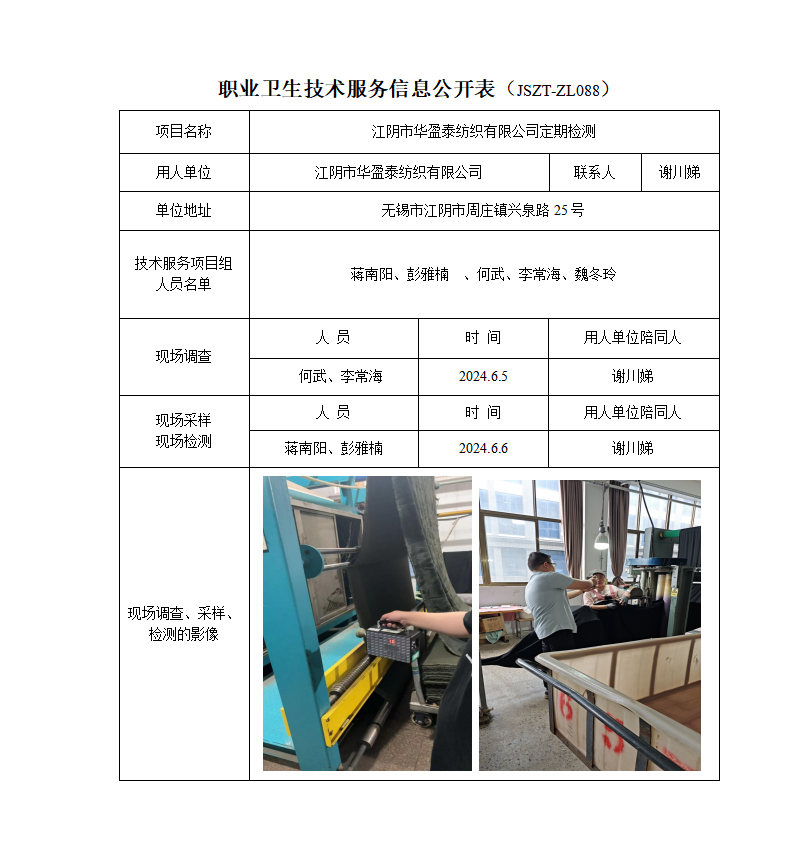 职业卫生技术服务信息公开表（JSZT-ZL088）

| 项目名称 | 江阴市华盈泰纺织有限公司定期检测 | | |
|---|---|---|---|
| 用人单位 | 江阴市华盈泰纺织有限公司 | 联系人 | 谢川娣 |
| 单位地址 | 无锡市江阴市周庄镇兴泉路 25 号 | | |
| 技术服务项目组人员名单 | 蒋南阳、彭雅楠　、何武、李常海、魏冬玲 | | |
| 现场调查 | 人 员 | 时 间 | 用人单位陪同人 |
| | 何武、李常海 | 2024.6.5 | 谢川娣 |
| 现场采样 现场检测 | 人 员 | 时 间 | 用人单位陪同人 |
| | 蒋南阳、彭雅楠 | 2024.6.6 | 谢川娣 |
| 现场调查、采样、检测的影像 | | | |